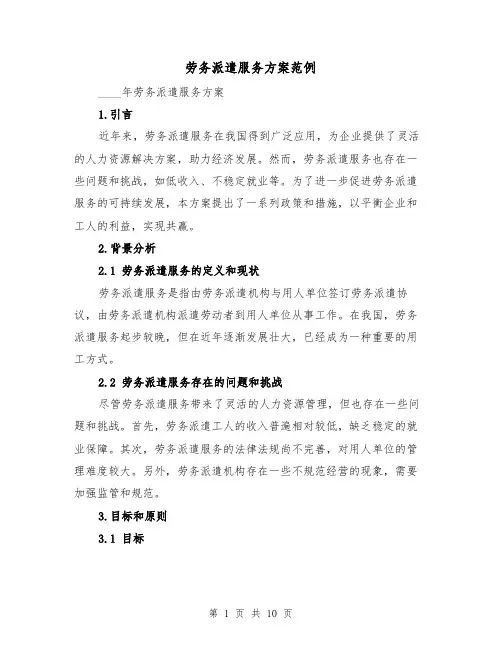 劳务派遣服务方案范例

____年劳务派遣服务方案

1.引言

近年来，劳务派遣服务在我国得到广泛应用，为企业提供了灵活的人力资源解决方案，助力经济发展。然而，劳务派遣服务也存在一些问题和挑战，如低收入、不稳定就业等。为了进一步促进劳务派遣服务的可持续发展，本方案提出了一系列政策和措施，以平衡企业和工人的利益，实现共赢。

2.背景分析

2.1 劳务派遣服务的定义和现状

劳务派遣服务是指由劳务派遣机构与用人单位签订劳务派遣协议，由劳务派遣机构派遣劳动者到用人单位从事工作。在我国，劳务派遣服务起步较晚，但在近年逐渐发展壮大，已经成为一种重要的用工方式。

2.2 劳务派遣服务存在的问题和挑战

尽管劳务派遣服务带来了灵活的人力资源管理，但也存在一些问题和挑战。首先，劳务派遣工人的收入普遍相对较低，缺乏稳定的就业保障。其次，劳务派遣服务的法律法规尚不完善，对用人单位的管理难度较大。另外，劳务派遣机构存在一些不规范经营的现象，需要加强监管和规范。

3.目标和原则

3.1 目标

第 1 页 共 10 页